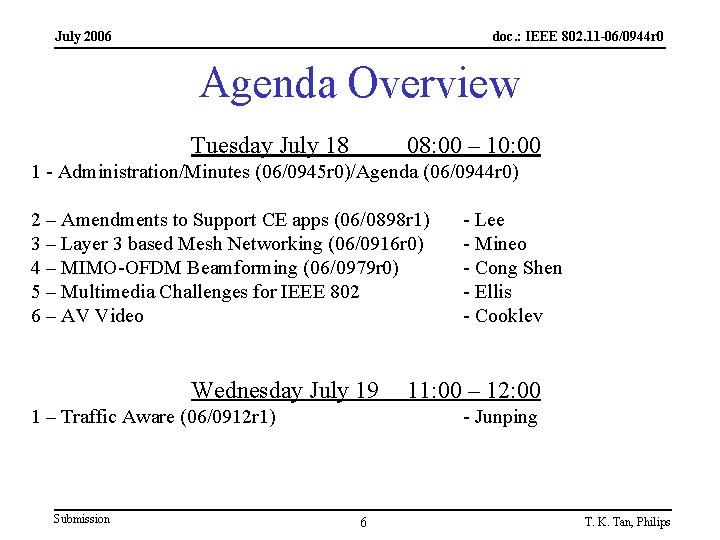 July 2006

doc.: IEEE 802.11-06/0944r0

Agenda Overview

Tuesday July 18 08:00 – 10:00

1 - Administration/Minutes (06/0945r0)/Agenda (06/0944r0)

2 – Amendments to Support CE apps (06/0898r1) - Lee
3 – Layer 3 based Mesh Networking (06/0916r0) - Mineo
4 – MIMO-OFDM Beamforming (06/0979r0) - Cong Shen
5 – Multimedia Challenges for IEEE 802 - Ellis
6 – AV Video - Cooklev

Wednesday July 19 11:00 – 12:00

1 – Traffic Aware (06/0912r1) - Junping

Submission

6

T. K. Tan, Philips